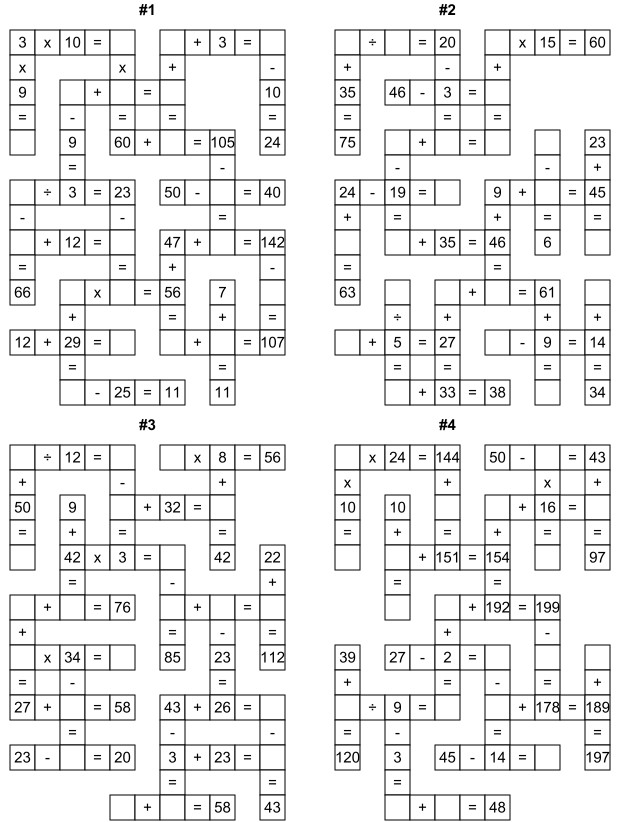 #1

3 x 10 =
+ 3 =
x x + -
9 + = 10
= - = = =
9 60 + = 105 24
= -
÷ 3 = 23 50 - = 40
- - =
+ 12 = 47 + = 142
= = + -
66 x = 56 7
+ = + =
12 + 29 = + = 107
= =
- 25 = 11 11

#2

÷ = 20 x 15 = 60
+ - +
35 46 - 3 =
= = =
75 + = 23
- - +
24 - 19 = 9 + = 45
+ = + = =
+ 35 = 46 6
= =
63 + = 61
÷ + + +
+ 5 = 27 - 9 = 14
= = = =
+ 33 = 38 34

#3

÷ 12 = x 8 = 56
+ - +
50 9 + 32 =
= + = =
42 x 3 = 42 22
= - +
+ = 76 + =
+ = - =
x 34 = 85 23 112
= - =
27 + = 58 43 + 26 =
= - -
23 - = 20 3 + 23 =
= =
+ = 58 43

#4

x 24 = 144 50 - = 43
x + x +
10 10 + 16 =
= + = + = =
+ 151 = 154 97
= =
+ 192 = 199
+ -
39 27 - 2 =
+ = - = +
÷ 9 = + 178 = 189
= - = =
120 3 45 - 14 = 197
=
+ = 48